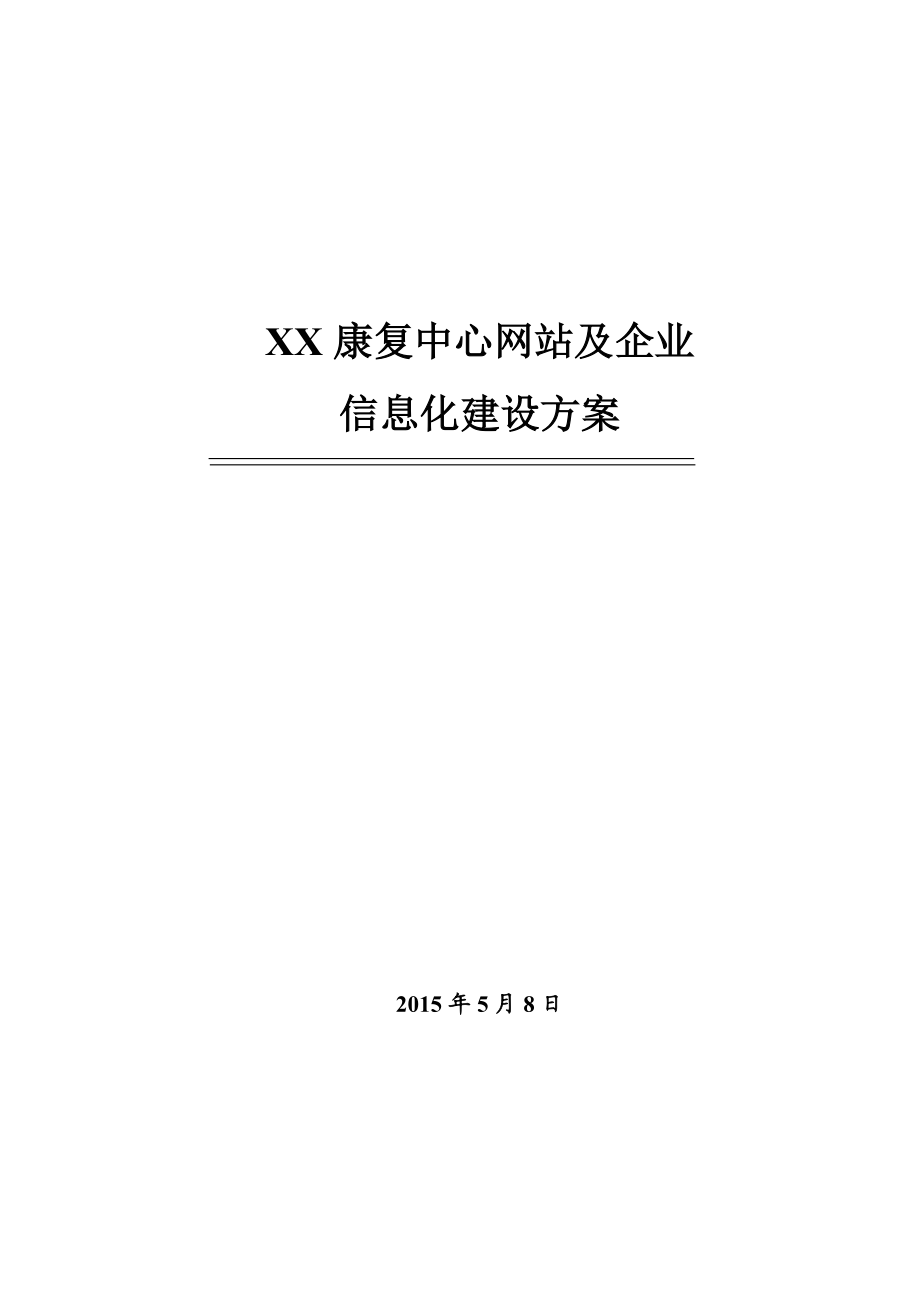 XX 康复中心网站及企业

信息化建设方案

2015 年 5 月 8 日